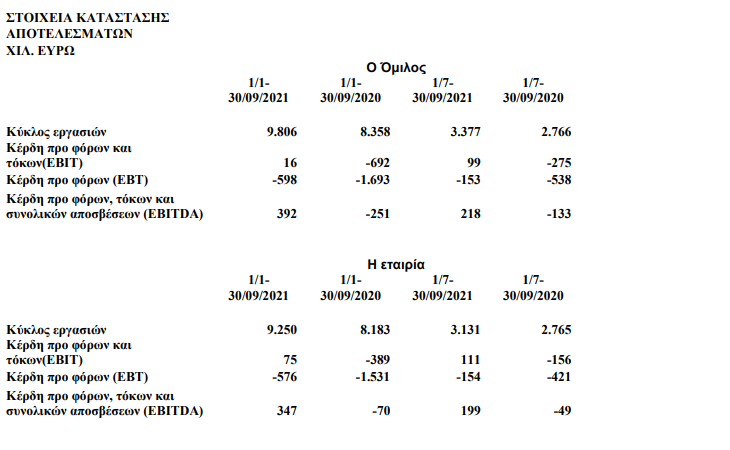 ΣΤΟΙΧΕΙΑ ΚΑΤΑΣΤΑΣΗΣ
ΑΠΟΤΕΛΕΣΜΑΤΩΝ
ΧΙΛ. ΕΥΡΩ

Ο Όμιλος

| | 1/1-30/09/2021 | 1/1-30/09/2020 | 1/7-30/09/2021 | 1/7-30/09/2020 |
|---|---|---|---|---|
| Κύκλος εργασιών | 9.806 | 8.358 | 3.377 | 2.766 |
| Κέρδη προ φόρων και τόκων(EBIT) | 16 | -692 | 99 | -275 |
| Κέρδη προ φόρων (EBT) | -598 | -1.693 | -153 | -538 |
| Κέρδη προ φόρων, τόκων και συνολικών αποσβέσεων (EBITDA) | 392 | -251 | 218 | -133 |

Η εταιρία

| | 1/1-30/09/2021 | 1/1-30/09/2020 | 1/7-30/09/2021 | 1/7-30/09/2020 |
|---|---|---|---|---|
| Κύκλος εργασιών | 9.250 | 8.183 | 3.131 | 2.765 |
| Κέρδη προ φόρων και τόκων(EBIT) | 75 | -389 | 111 | -156 |
| Κέρδη προ φόρων (EBT) | -576 | -1.531 | -154 | -421 |
| Κέρδη προ φόρων, τόκων και συνολικών αποσβέσεων (EBITDA) | 347 | -70 | 199 | -49 |